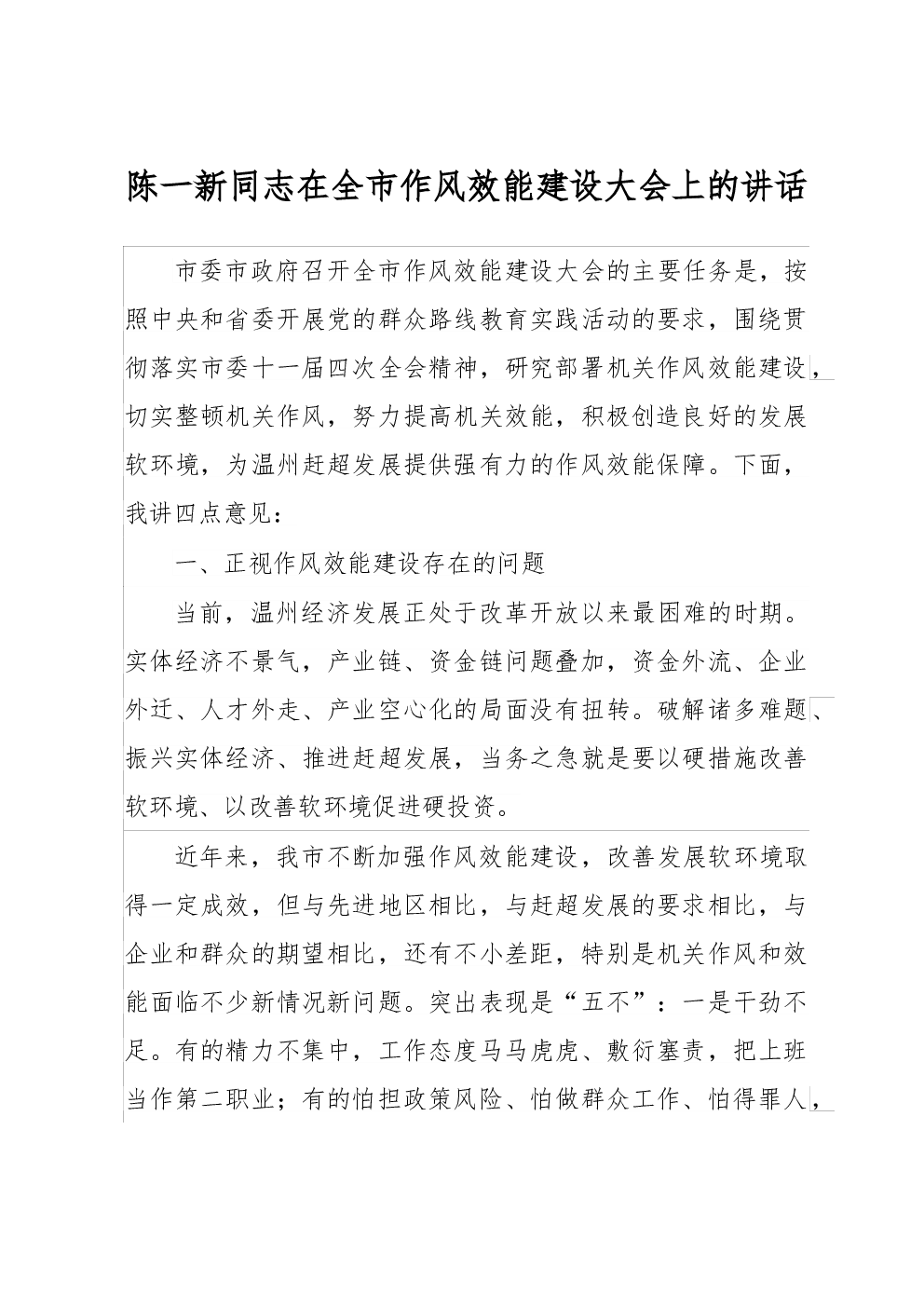 陈一新同志在全市作风效能建设大会上的讲话

市委市政府召开全市作风效能建设大会的主要任务是，按照中央和省委开展党的群众路线教育实践活动的要求，围绕贯彻落实市委十一届四次全会精神，研究部署机关作风效能建设，切实整顿机关作风，努力提高机关效能，积极创造良好的发展软环境，为温州赶超发展提供强有力的作风效能保障。下面，我讲四点意见：

一、正视作风效能建设存在的问题

当前，温州经济发展正处于改革开放以来最困难的时期。实体经济不景气，产业链、资金链问题叠加，资金外流、企业外迁、人才外走、产业空心化的局面没有扭转。破解诸多难题、振兴实体经济、推进赶超发展，当务之急就是要以硬措施改善软环境、以改善软环境促进硬投资。

近年来，我市不断加强作风效能建设，改善发展软环境取得一定成效，但与先进地区相比，与赶超发展的要求相比，与企业和群众的期望相比，还有不小差距，特别是机关作风和效能面临不少新情况新问题。突出表现是“五不”：一是干劲不足。有的精力不集中，工作态度马马虎虎、敷衍塞责，把上班当作第二职业；有的怕担政策风险、怕做群众工作、怕得罪人，